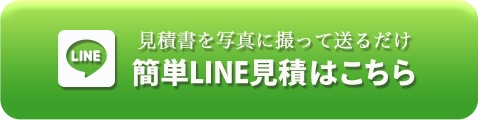 LINE

見積書を写真に撮って送るだけ
簡単LINE見積はこちら